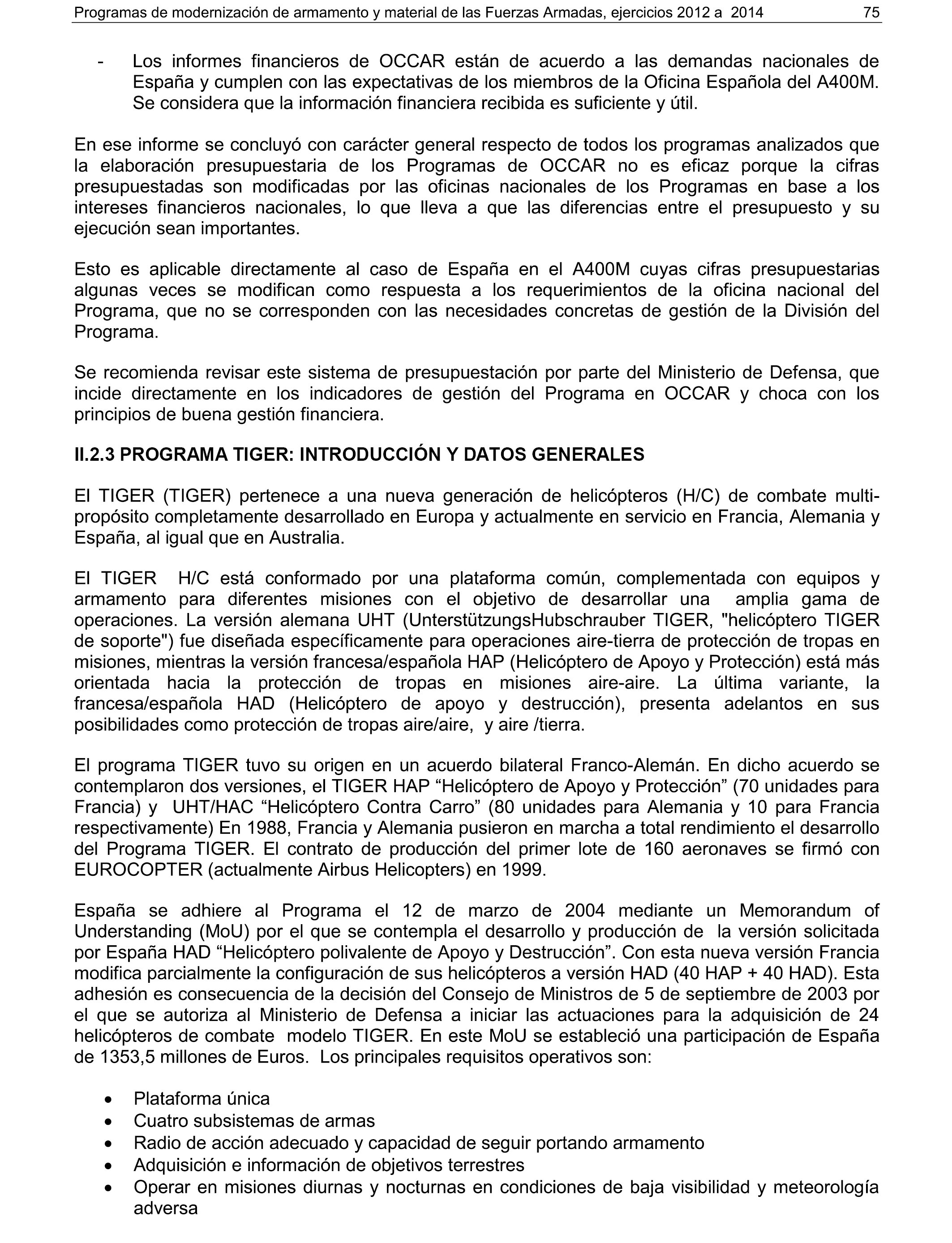 Programas de modernización de armamento y material de las Fuerzas Armadas, ejercicios 2012 a 2014 75

- Los informes financieros de OCCAR están de acuerdo a las demandas nacionales de España y cumplen con las expectativas de los miembros de la Oficina Española del A400M. Se considera que la información financiera recibida es suficiente y útil.

En ese informe se concluyó con carácter general respecto de todos los programas analizados que la elaboración presupuestaria de los Programas de OCCAR no es eficaz porque la cifras presupuestadas son modificadas por las oficinas nacionales de los Programas en base a los intereses financieros nacionales, lo que lleva a que las diferencias entre el presupuesto y su ejecución sean importantes.

Esto es aplicable directamente al caso de España en el A400M cuyas cifras presupuestarias algunas veces se modifican como respuesta a los requerimientos de la oficina nacional del Programa, que no se corresponden con las necesidades concretas de gestión de la División del Programa.

Se recomienda revisar este sistema de presupuestación por parte del Ministerio de Defensa, que incide directamente en los indicadores de gestión del Programa en OCCAR y choca con los principios de buena gestión financiera.

II.2.3 PROGRAMA TIGER: INTRODUCCIÓN Y DATOS GENERALES

El TIGER (TIGER) pertenece a una nueva generación de helicópteros (H/C) de combate multipropósito completamente desarrollado en Europa y actualmente en servicio en Francia, Alemania y España, al igual que en Australia.

El TIGER H/C está conformado por una plataforma común, complementada con equipos y armamento para diferentes misiones con el objetivo de desarrollar una amplia gama de operaciones. La versión alemana UHT (UnterstützungsHubschrauber TIGER, "helicóptero TIGER de soporte") fue diseñada específicamente para operaciones aire-tierra de protección de tropas en misiones, mientras la versión francesa/española HAP (Helicóptero de Apoyo y Protección) está más orientada hacia la protección de tropas en misiones aire-aire. La última variante, la francesa/española HAD (Helicóptero de apoyo y destrucción), presenta adelantos en sus posibilidades como protección de tropas aire/aire, y aire /tierra.

El programa TIGER tuvo su origen en un acuerdo bilateral Franco-Alemán. En dicho acuerdo se contemplaron dos versiones, el TIGER HAP “Helicóptero de Apoyo y Protección” (70 unidades para Francia) y UHT/HAC “Helicóptero Contra Carro” (80 unidades para Alemania y 10 para Francia respectivamente) En 1988, Francia y Alemania pusieron en marcha a total rendimiento el desarrollo del Programa TIGER. El contrato de producción del primer lote de 160 aeronaves se firmó con EUROCOPTER (actualmente Airbus Helicopters) en 1999.

España se adhiere al Programa el 12 de marzo de 2004 mediante un Memorandum of Understanding (MoU) por el que se contempla el desarrollo y producción de la versión solicitada por España HAD “Helicóptero polivalente de Apoyo y Destrucción”. Con esta nueva versión Francia modifica parcialmente la configuración de sus helicópteros a versión HAD (40 HAP + 40 HAD). Esta adhesión es consecuencia de la decisión del Consejo de Ministros de 5 de septiembre de 2003 por el que se autoriza al Ministerio de Defensa a iniciar las actuaciones para la adquisición de 24 helicópteros de combate modelo TIGER. En este MoU se estableció una participación de España de 1353,5 millones de Euros. Los principales requisitos operativos son:

• Plataforma única
• Cuatro subsistemas de armas
• Radio de acción adecuado y capacidad de seguir portando armamento
• Adquisición e información de objetivos terrestres
• Operar en misiones diurnas y nocturnas en condiciones de baja visibilidad y meteorología adversa